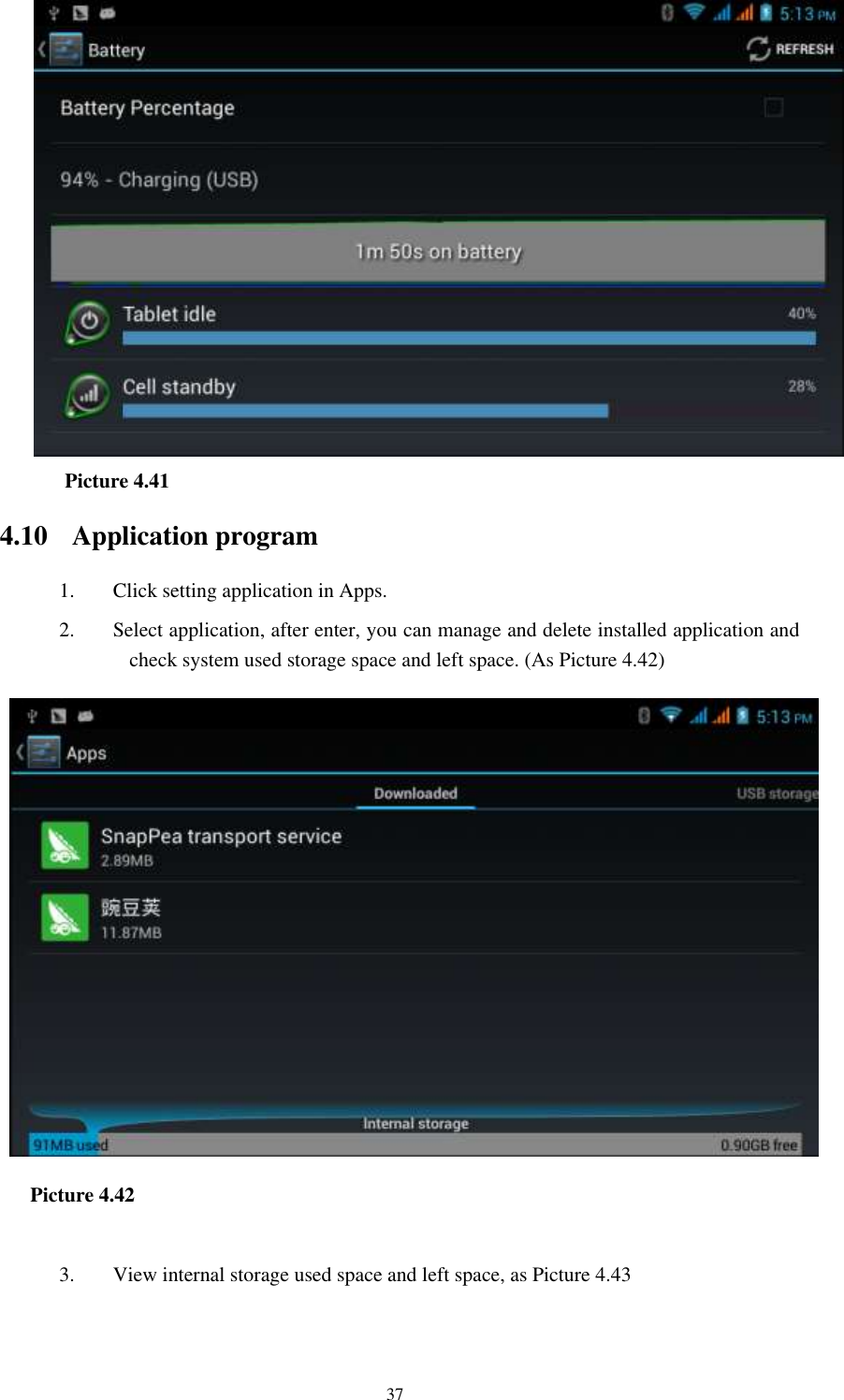 5:13 PM
Battery
REFRESH
Battery Percentage
94% - Charging (USB)
1m 50s on battery
Tablet idle
40%
Cell standby
28%

Picture 4.41

4.10 Application program

1. Click setting application in Apps.

2. Select application, after enter, you can manage and delete installed application and check system used storage space and left space. (As Picture 4.42)

5:13 PM
Apps
Downloaded
USB storage
SnapPea transport service
2.89MB
豌豆荚
11.87MB
Internal storage
91MB used
0.90GB free

Picture 4.42

3. View internal storage used space and left space, as Picture 4.43

37